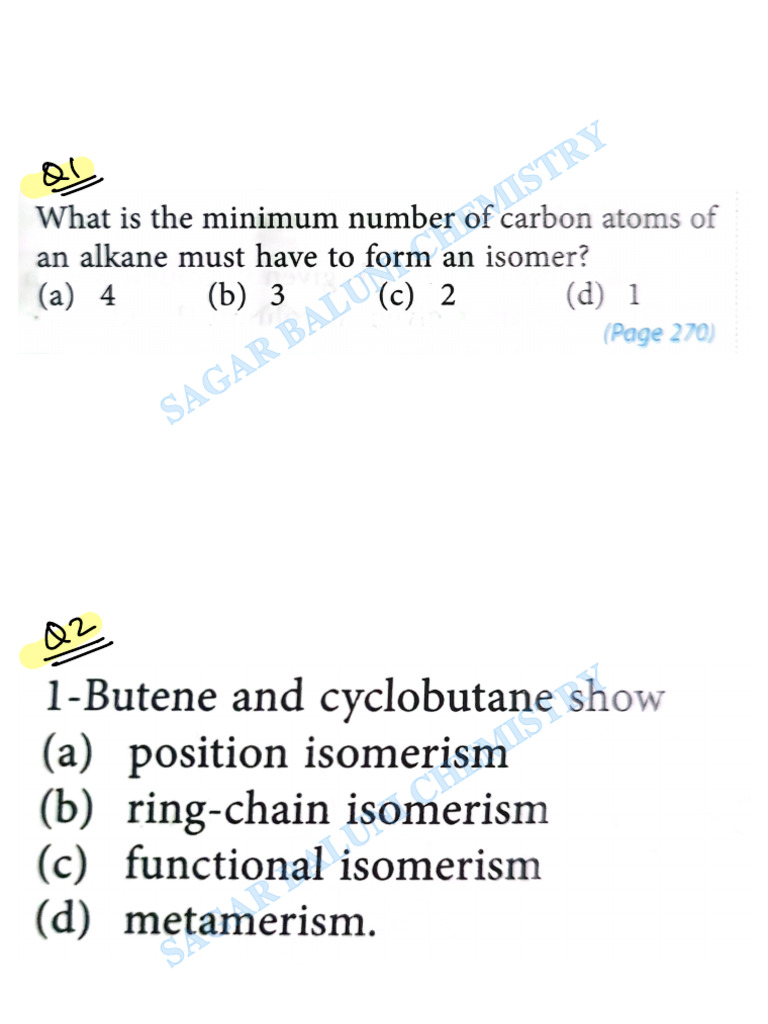 Q1

What is the minimum number of carbon atoms of an alkane must have to form an isomer?
(a) 4 (b) 3 (c) 2 (d) 1
(Page 270)

SAGAR BALUNI CHEMISTRY

Q2

1-Butene and cyclobutane show
(a) position isomerism
(b) ring-chain isomerism
(c) functional isomerism
(d) metamerism.

SAGAR BALUNI CHEMISTRY